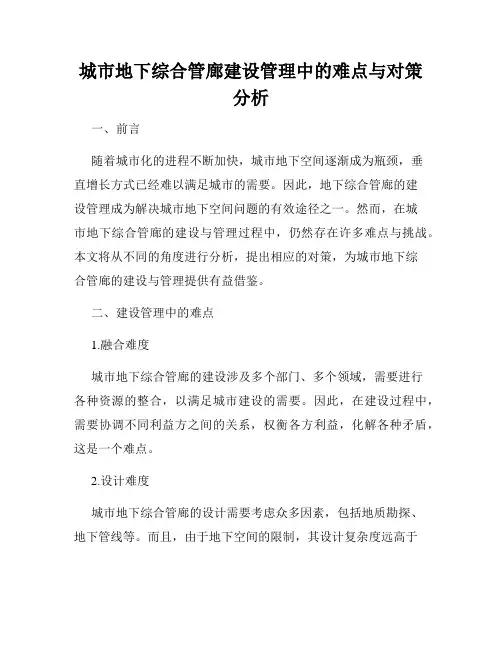 城市地下综合管廊建设管理中的难点与对策分析

一、前言

随着城市化的进程不断加快，城市地下空间逐渐成为瓶颈，垂直增长方式已经难以满足城市的需要。因此，地下综合管廊的建设管理成为解决城市地下空间问题的有效途径之一。然而，在城市地下综合管廊的建设与管理过程中，仍然存在许多难点与挑战。本文将从不同的角度进行分析，提出相应的对策，为城市地下综合管廊的建设与管理提供有益借鉴。

二、建设管理中的难点

1.融合难度

城市地下综合管廊的建设涉及多个部门、多个领域，需要进行各种资源的整合，以满足城市建设的需要。因此，在建设过程中，需要协调不同利益方之间的关系，权衡各方利益，化解各种矛盾，这是一个难点。

2.设计难度

城市地下综合管廊的设计需要考虑众多因素，包括地质勘探、地下管线等。而且，由于地下空间的限制，其设计复杂度远高于